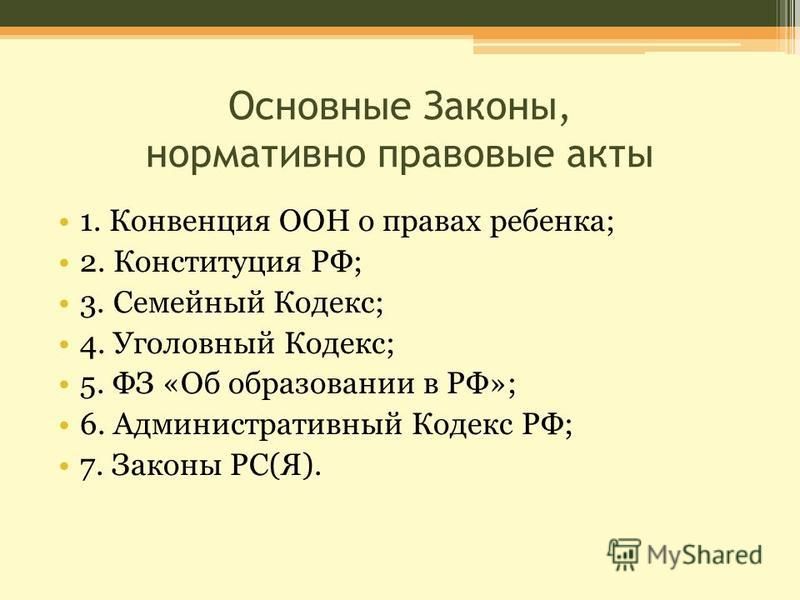 Основные Законы, нормативно правовые акты

• 1. Конвенция ООН о правах ребенка;
• 2. Конституция РФ;
• 3. Семейный Кодекс;
• 4. Уголовный Кодекс;
• 5. ФЗ «Об образовании в РФ»;
• 6. Административный Кодекс РФ;
• 7. Законы РС(Я).

MyShared